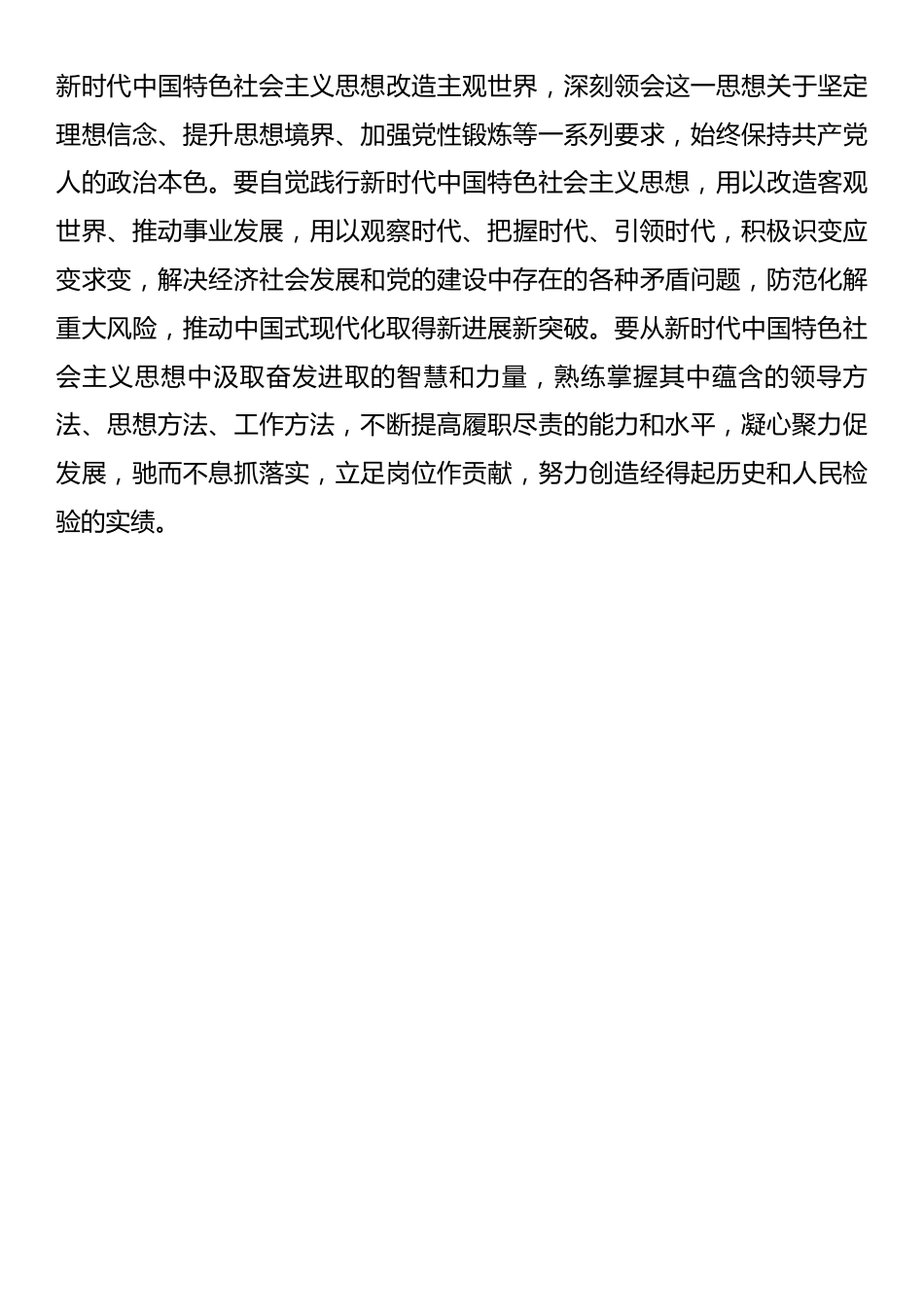 新时代中国特色社会主义思想改造主观世界，深刻领会这一思想关于坚定理想信念、提升思想境界、加强党性锻炼等一系列要求，始终保持共产党人的政治本色。要自觉践行新时代中国特色社会主义思想，用以改造客观世界、推动事业发展，用以观察时代、把握时代、引领时代，积极识变应变求变，解决经济社会发展和党的建设中存在的各种矛盾问题，防范化解重大风险，推动中国式现代化取得新进展新突破。要从新时代中国特色社会主义思想中汲取奋发进取的智慧和力量，熟练掌握其中蕴含的领导方法、思想方法、工作方法，不断提高履职尽责的能力和水平，凝心聚力促发展，驰而不息抓落实，立足岗位作贡献，努力创造经得起历史和人民检验的实绩。